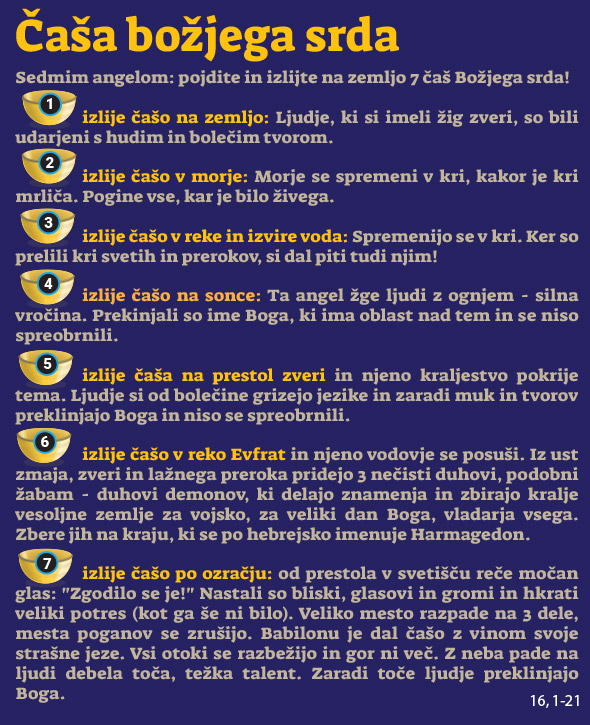 Čaša božjega srda

Sedmim angelom: pojdite in izlijte na zemljo 7 čaš Božjega srda!

1 izlije čašo na zemljo: Ljudje, ki si imeli žig zveri, so bili udarjeni s hudim in bolečim tvorom.

2 izlije čašo v morje: Morje se spremeni v kri, kakor je kri mrliča. Pogine vse, kar je bilo živega.

3 izlije čašo v reke in izvire voda: Spremenijo se v kri. Ker so prelili kri svetih in prerokov, si dal piti tudi njim!

4 izlije čašo na sonce: Ta angel žge ljudi z ognjem - silna vročina. Prekinjali so ime Boga, ki ima oblast nad tem in se niso spreobrnili.

5 izlije čaša na prestol zveri in njeno kraljestvo pokrije tema. Ljudje si od bolečine grizejo jezike in zaradi muk in tvorov preklinjajo Boga in niso se spreobrnili.

6 izlije čašo v reko Evfrat in njeno vodovje se posuši. Iz ust zmaja, zveri in lažnega preroka pridejo 3 nečisti duhovi, podobni žabam - duhovi demonov, ki delajo znamenja in zbirajo kralje vesoljne zemlje za vojsko, za veliki dan Boga, vladarja vsega. Zbere jih na kraju, ki se po hebrejsko imenuje Harmagedon.

7 izlije čašo po ozračju: od prestola v svetišču reče močan glas: "Zgodilo se je!" Nastali so bliski, glasovi in gromi in hkrati veliki potres (kot ga še ni bilo). Veliko mesto razpade na 3 dele, mesta poganov se zrušijo. Babilonu je dal čašo z vinom svoje strašne jeze. Vsi otoki se razbežijo in gor ni več. Z neba pade na ljudi debela toča, težka talent. Zaradi toče ljudje preklinjajo Boga.

16, 1-21